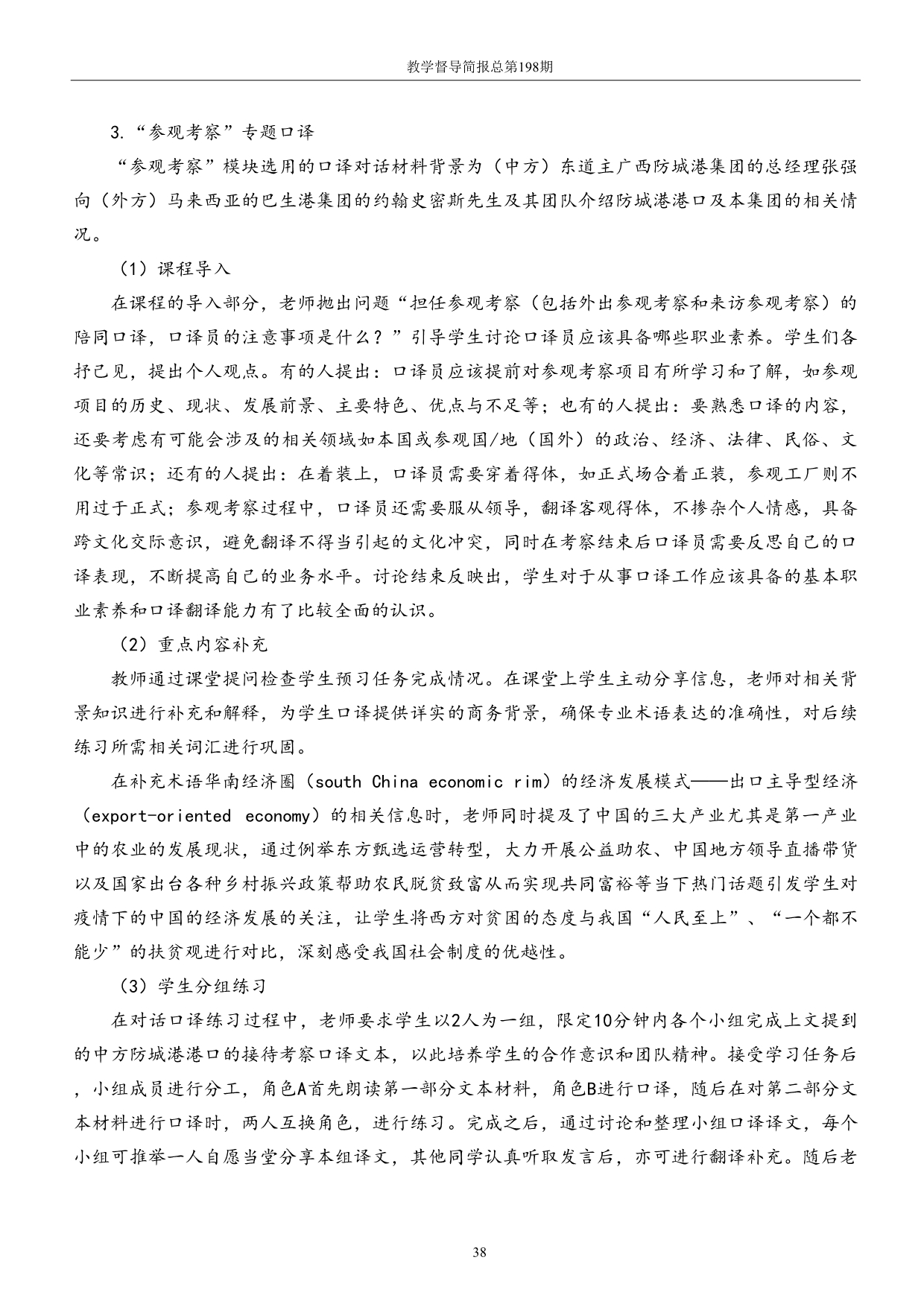 教学督导简报总第198期

3.“参观考察”专题口译

“参观考察”模块选用的口译对话材料背景为（中方）东道主广西防城港集团的总经理张强向（外方）马来西亚的巴生港集团的约翰史密斯先生及其团队介绍防城港港口及本集团的相关情况。

（1）课程导入

在课程的导入部分，老师抛出问题“担任参观考察（包括外出参观考察和来访参观考察）的陪同口译，口译员的注意事项是什么？”引导学生讨论口译员应该具备哪些职业素养。学生们各抒己见，提出个人观点。有的人提出：口译员应该提前对参观考察项目有所学习和了解，如参观项目的历史、现状、发展前景、主要特色、优点与不足等；也有的人提出：要熟悉口译的内容，还要考虑有可能会涉及的相关领域如本国或参观国/地（国外）的政治、经济、法律、民俗、文化等常识；还有的人提出：在着装上，口译员需要穿着得体，如正式场合着正装，参观工厂则不用过于正式；参观考察过程中，口译员还需要服从领导，翻译客观得体，不掺杂个人情感，具备跨文化交际意识，避免翻译不得当引起的文化冲突，同时在考察结束后口译员需要反思自己的口译表现，不断提高自己的业务水平。讨论结束反映出，学生对于从事口译工作应该具备的基本职业素养和口译翻译能力有了比较全面的认识。

（2）重点内容补充

教师通过课堂提问检查学生预习任务完成情况。在课堂上学生主动分享信息，老师对相关背景知识进行补充和解释，为学生口译提供详实的商务背景，确保专业术语表达的准确性，对后续练习所需相关词汇进行巩固。

在补充术语华南经济圈（south China economic rim）的经济发展模式——出口主导型经济（export-oriented economy）的相关信息时，老师同时提及了中国的三大产业尤其是第一产业中的农业的发展现状，通过例举东方甄选运营转型，大力开展公益助农、中国地方领导直播带货以及国家出台各种乡村振兴政策帮助农民脱贫致富从而实现共同富裕等当下热门话题引发学生对疫情下的中国的经济发展的关注，让学生将西方对贫困的态度与我国“人民至上”、“一个都不能少”的扶贫观进行对比，深刻感受我国社会制度的优越性。

（3）学生分组练习

在对话口译练习过程中，老师要求学生以2人为一组，限定10分钟内各个小组完成上文提到的中方防城港港口的接待考察口译文本，以此培养学生的合作意识和团队精神。接受学习任务后，小组成员进行分工，角色A首先朗读第一部分文本材料，角色B进行口译，随后在对第二部分文本材料进行口译时，两人互换角色，进行练习。完成之后，通过讨论和整理小组口译译文，每个小组可推举一人自愿当堂分享本组译文，其他同学认真听取发言后，亦可进行翻译补充。随后老

38